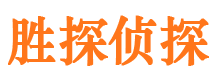 胜探侦探